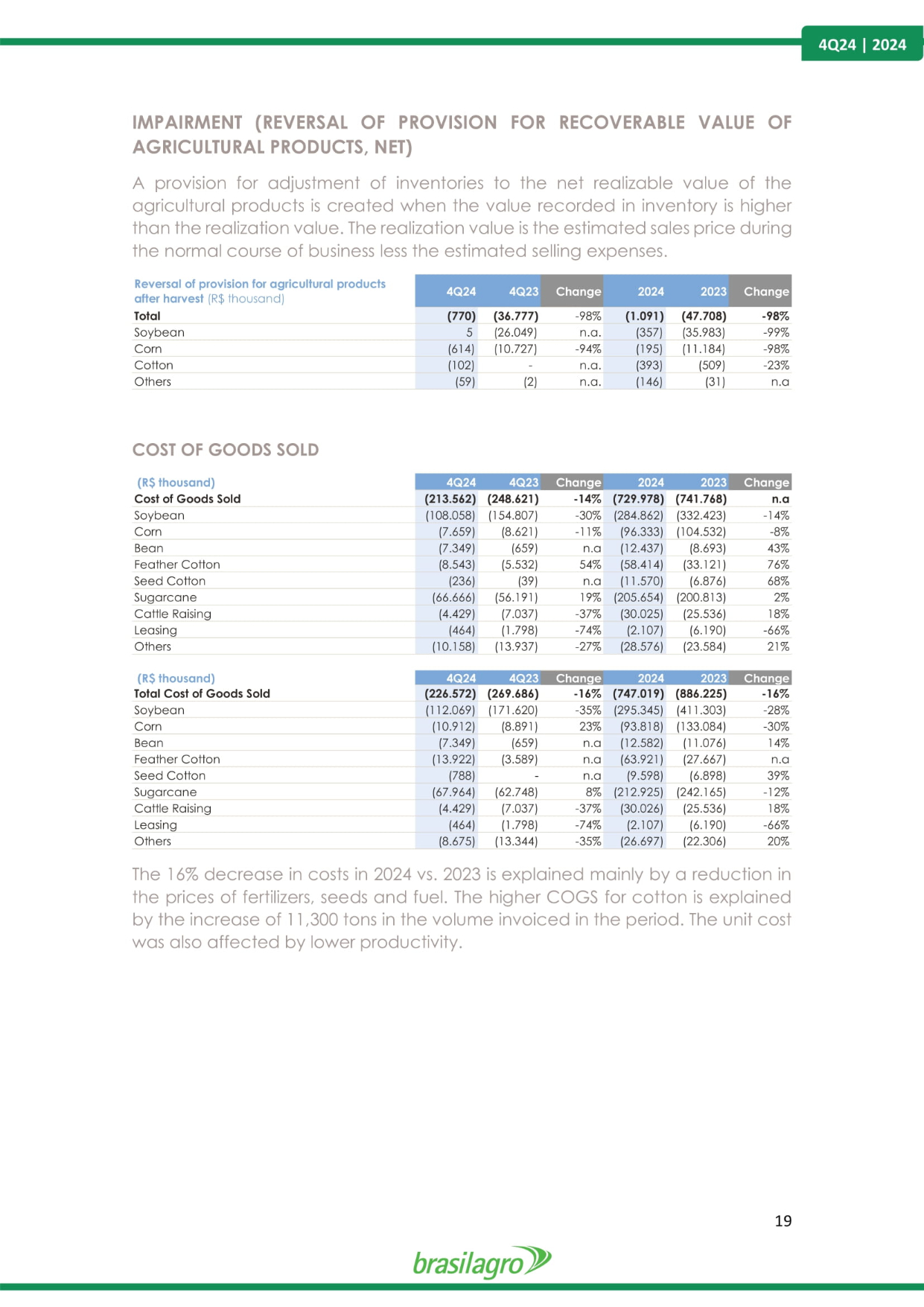 4Q24 | 2024

IMPAIRMENT (REVERSAL OF PROVISION FOR RECOVERABLE VALUE OF AGRICULTURAL PRODUCTS, NET)

A provision for adjustment of inventories to the net realizable value of the agricultural products is created when the value recorded in inventory is higher than the realization value. The realization value is the estimated sales price during the normal course of business less the estimated selling expenses.

| Reversal of provision for agricultural products after harvest (R$ thousand) | 4Q24 | 4Q23 | Change | 2024 | 2023 | Change |
|---|---|---|---|---|---|---|
| Total | (770) | (36.777) | -98% | (1.091) | (47.708) | -98% |
| Soybean | 5 | (26.049) | n.a. | (357) | (35.983) | -99% |
| Corn | (614) | (10.727) | -94% | (195) | (11.184) | -98% |
| Cotton | (102) | - | n.a. | (393) | (509) | -23% |
| Others | (59) | (2) | n.a. | (146) | (31) | n.a |

COST OF GOODS SOLD

| (R$ thousand) | 4Q24 | 4Q23 | Change | 2024 | 2023 | Change |
|---|---|---|---|---|---|---|
| Cost of Goods Sold | (213.562) | (248.621) | -14% | (729.978) | (741.768) | n.a |
| Soybean | (108.058) | (154.807) | -30% | (284.862) | (332.423) | -14% |
| Corn | (7.659) | (8.621) | -11% | (96.333) | (104.532) | -8% |
| Bean | (7.349) | (659) | n.a | (12.437) | (8.693) | 43% |
| Feather Cotton | (8.543) | (5.532) | 54% | (58.414) | (33.121) | 76% |
| Seed Cotton | (236) | (39) | n.a | (11.570) | (6.876) | 68% |
| Sugarcane | (66.666) | (56.191) | 19% | (205.654) | (200.813) | 2% |
| Cattle Raising | (4.429) | (7.037) | -37% | (30.025) | (25.536) | 18% |
| Leasing | (464) | (1.798) | -74% | (2.107) | (6.190) | -66% |
| Others | (10.158) | (13.937) | -27% | (28.576) | (23.584) | 21% |

| (R$ thousand) | 4Q24 | 4Q23 | Change | 2024 | 2023 | Change |
|---|---|---|---|---|---|---|
| Total Cost of Goods Sold | (226.572) | (269.686) | -16% | (747.019) | (886.225) | -16% |
| Soybean | (112.069) | (171.620) | -35% | (295.345) | (411.303) | -28% |
| Corn | (10.912) | (8.891) | 23% | (93.818) | (133.084) | -30% |
| Bean | (7.349) | (659) | n.a | (12.582) | (11.076) | 14% |
| Feather Cotton | (13.922) | (3.589) | n.a | (63.921) | (27.667) | n.a |
| Seed Cotton | (788) | - | n.a | (9.598) | (6.898) | 39% |
| Sugarcane | (67.964) | (62.748) | 8% | (212.925) | (242.165) | -12% |
| Cattle Raising | (4.429) | (7.037) | -37% | (30.026) | (25.536) | 18% |
| Leasing | (464) | (1.798) | -74% | (2.107) | (6.190) | -66% |
| Others | (8.675) | (13.344) | -35% | (26.697) | (22.306) | 20% |

The 16% decrease in costs in 2024 vs. 2023 is explained mainly by a reduction in the prices of fertilizers, seeds and fuel. The higher COGS for cotton is explained by the increase of 11,300 tons in the volume invoiced in the period. The unit cost was also affected by lower productivity.

19

brasilagro